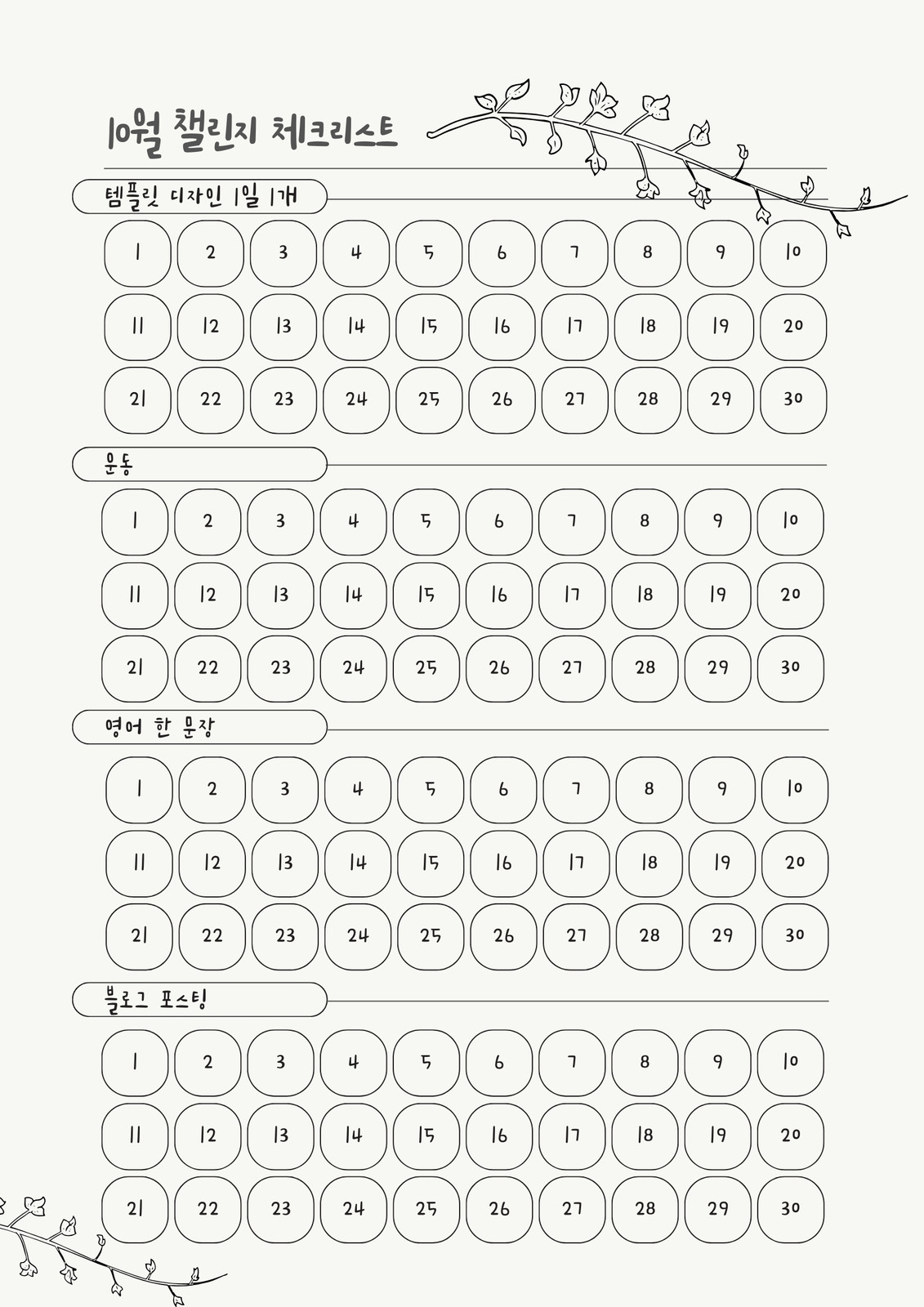 10월 챌린지 체크리스트

템플릿 디자인 1일 1개

| 1 | 2 | 3 | 4 | 5 | 6 | 7 | 8 | 9 | 10 |
|---|---|---|---|---|---|---|---|---|---|
| 11 | 12 | 13 | 14 | 15 | 16 | 17 | 18 | 19 | 20 |
| 21 | 22 | 23 | 24 | 25 | 26 | 27 | 28 | 29 | 30 |

운동

| 1 | 2 | 3 | 4 | 5 | 6 | 7 | 8 | 9 | 10 |
|---|---|---|---|---|---|---|---|---|---|
| 11 | 12 | 13 | 14 | 15 | 16 | 17 | 18 | 19 | 20 |
| 21 | 22 | 23 | 24 | 25 | 26 | 27 | 28 | 29 | 30 |

영어 한 문장

| 1 | 2 | 3 | 4 | 5 | 6 | 7 | 8 | 9 | 10 |
|---|---|---|---|---|---|---|---|---|---|
| 11 | 12 | 13 | 14 | 15 | 16 | 17 | 18 | 19 | 20 |
| 21 | 22 | 23 | 24 | 25 | 26 | 27 | 28 | 29 | 30 |

블로그 포스팅

| 1 | 2 | 3 | 4 | 5 | 6 | 7 | 8 | 9 | 10 |
|---|---|---|---|---|---|---|---|---|---|
| 11 | 12 | 13 | 14 | 15 | 16 | 17 | 18 | 19 | 20 |
| 21 | 22 | 23 | 24 | 25 | 26 | 27 | 28 | 29 | 30 |